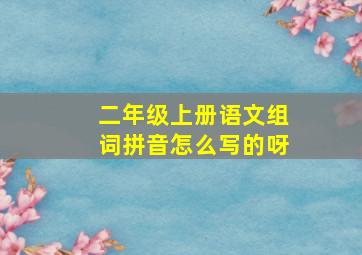 二年级上册语文组词拼音怎么写的呀